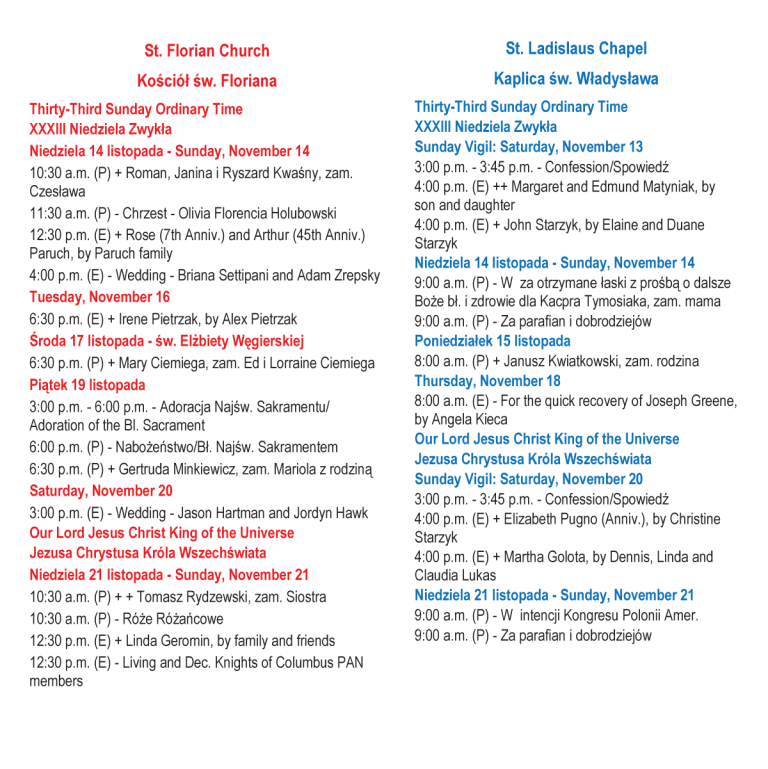 St. Florian Church

Kościół św. Floriana

Thirty-Third Sunday Ordinary Time
XXXIII Niedziela Zwykła

Niedziela 14 listopada - Sunday, November 14

10:30 a.m. (P) + Roman, Janina i Ryszard Kwaśny, zam. Czesława

11:30 a.m. (P) - Chrzest - Olivia Florencia Holubowski

12:30 p.m. (E) + Rose (7th Anniv.) and Arthur (45th Anniv.) Paruch, by Paruch family

4:00 p.m. (E) - Wedding - Briana Settipani and Adam Zrepsky

Tuesday, November 16

6:30 p.m. (E) + Irene Pietrzak, by Alex Pietrzak

Środa 17 listopada - św. Elżbiety Węgierskiej

6:30 p.m. (P) + Mary Ciemiega, zam. Ed i Lorraine Ciemiega

Piątek 19 listopada

3:00 p.m. - 6:00 p.m. - Adoracja Najśw. Sakramentu/ Adoration of the Bl. Sacrament

6:00 p.m. (P) - Nabożeństwo/Bł. Najśw. Sakramentem

6:30 p.m. (P) + Gertruda Minkiewicz, zam. Mariola z rodziną

Saturday, November 20

3:00 p.m. (E) - Wedding - Jason Hartman and Jordyn Hawk

Our Lord Jesus Christ King of the Universe
Jezusa Chrystusa Króla Wszechświata

Niedziela 21 listopada - Sunday, November 21

10:30 a.m. (P) + + Tomasz Rydzewski, zam. Siostra

10:30 a.m. (P) - Róże Różańcowe

12:30 p.m. (E) + Linda Geromin, by family and friends

12:30 p.m. (E) - Living and Dec. Knights of Columbus PAN members

St. Ladislaus Chapel

Kaplica św. Władysława

Thirty-Third Sunday Ordinary Time
XXXIII Niedziela Zwykła

Sunday Vigil: Saturday, November 13

3:00 p.m. - 3:45 p.m. - Confession/Spowiedź

4:00 p.m. (E) ++ Margaret and Edmund Matyniak, by son and daughter

4:00 p.m. (E) + John Starzyk, by Elaine and Duane Starzyk

Niedziela 14 listopada - Sunday, November 14

9:00 a.m. (P) - W za otrzymane łaski z prośbą o dalsze Boże bł. i zdrowie dla Kacpra Tymosiaka, zam. mama

9:00 a.m. (P) - Za parafian i dobrodziejów

Poniedziałek 15 listopada

8:00 a.m. (P) + Janusz Kwiatkowski, zam. rodzina

Thursday, November 18

8:00 a.m. (E) - For the quick recovery of Joseph Greene, by Angela Kieca

Our Lord Jesus Christ King of the Universe
Jezusa Chrystusa Króla Wszechświata

Sunday Vigil: Saturday, November 20

3:00 p.m. - 3:45 p.m. - Confession/Spowiedź

4:00 p.m. (E) + Elizabeth Pugno (Anniv.), by Christine Starzyk

4:00 p.m. (E) + Martha Golota, by Dennis, Linda and Claudia Lukas

Niedziela 21 listopada - Sunday, November 21

9:00 a.m. (P) - W intencji Kongresu Polonii Amer.

9:00 a.m. (P) - Za parafian i dobrodziejów